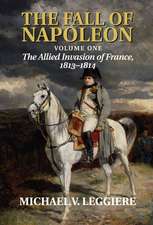 THE FALL OF NAPOLEON
VOLUME ONE
The Allied Invasion of France, 1813–1814

MICHAEL V. LEGGIERE